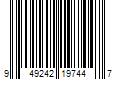 9 49242 19744 7